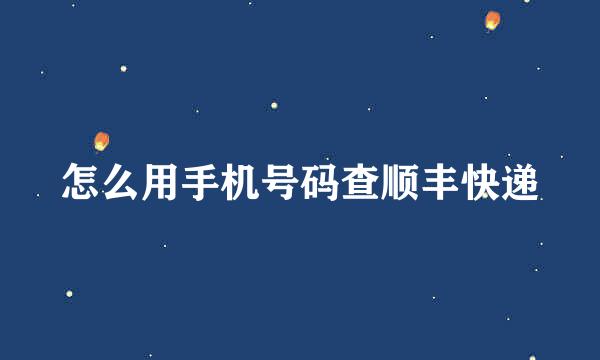 怎么用手机号码查顺丰快递